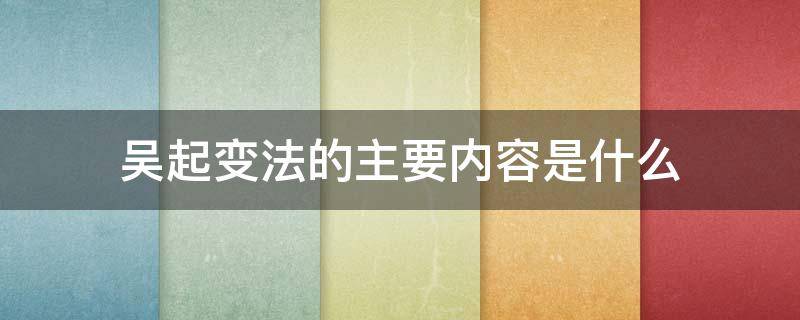 吴起变法的主要内容是什么